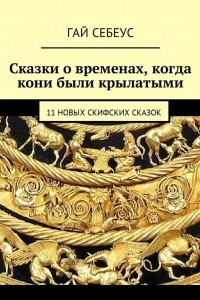 ГАЙ СЕБЕУС

Сказки о временах, когда кони были крылатыми

11 НОВЫХ СКИФСКИХ СКАЗОК